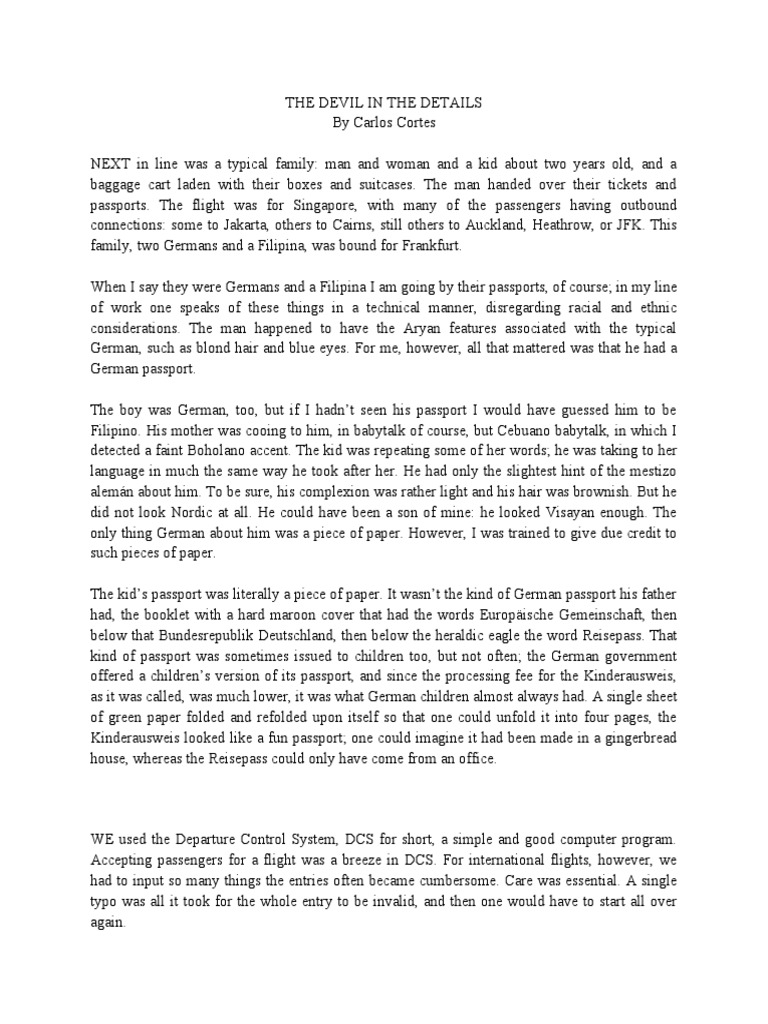 THE DEVIL IN THE DETAILS
By Carlos Cortes

NEXT in line was a typical family: man and woman and a kid about two years old, and a baggage cart laden with their boxes and suitcases. The man handed over their tickets and passports. The flight was for Singapore, with many of the passengers having outbound connections: some to Jakarta, others to Cairns, still others to Auckland, Heathrow, or JFK. This family, two Germans and a Filipina, was bound for Frankfurt.

When I say they were Germans and a Filipina I am going by their passports, of course; in my line of work one speaks of these things in a technical manner, disregarding racial and ethnic considerations. The man happened to have the Aryan features associated with the typical German, such as blond hair and blue eyes. For me, however, all that mattered was that he had a German passport.

The boy was German, too, but if I hadn't seen his passport I would have guessed him to be Filipino. His mother was cooing to him, in babytalk of course, but Cebuano babytalk, in which I detected a faint Boholano accent. The kid was repeating some of her words; he was taking to her language in much the same way he took after her. He had only the slightest hint of the mestizo alemán about him. To be sure, his complexion was rather light and his hair was brownish. But he did not look Nordic at all. He could have been a son of mine: he looked Visayan enough. The only thing German about him was a piece of paper. However, I was trained to give due credit to such pieces of paper.

The kid's passport was literally a piece of paper. It wasn't the kind of German passport his father had, the booklet with a hard maroon cover that had the words Europäische Gemeinschaft, then below that Bundesrepublik Deutschland, then below the heraldic eagle the word Reisepass. That kind of passport was sometimes issued to children too, but not often; the German government offered a children's version of its passport, and since the processing fee for the Kinderausweis, as it was called, was much lower, it was what German children almost always had. A single sheet of green paper folded and refolded upon itself so that one could unfold it into four pages, the Kinderausweis looked like a fun passport; one could imagine it had been made in a gingerbread house, whereas the Reisepass could only have come from an office.

WE used the Departure Control System, DCS for short, a simple and good computer program. Accepting passengers for a flight was a breeze in DCS. For international flights, however, we had to input so many things the entries often became cumbersome. Care was essential. A single typo was all it took for the whole entry to be invalid, and then one would have to start all over again.